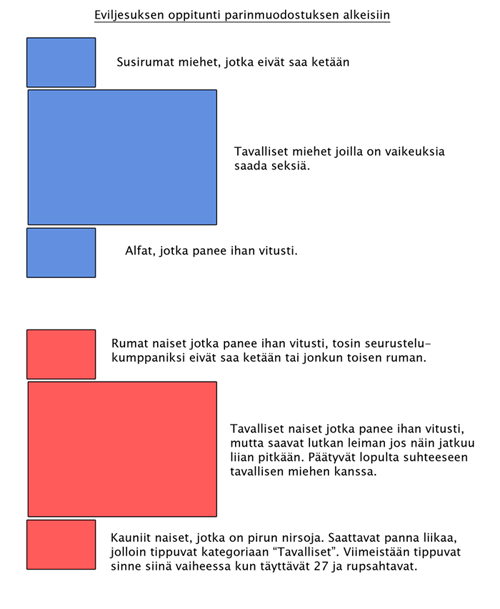 Eviljesuksen oppitunti parinmuodostuksen alkeisiin

Susirumat miehet, jotka eivät saa ketään

Tavalliset miehet joilla on vaikeuksia saada seksiä.

Alfat, jotka panee ihan vitusti.

Rumat naiset jotka panee ihan vitusti, tosin seurustelukumppaniksi eivät saa ketään tai jonkun toisen ruman.

Tavalliset naiset jotka panee ihan vitusti, mutta saavat lutkan leiman jos näin jatkuu liian pitkään. Päätyvät lopulta suhteeseen tavallisen miehen kanssa.

Kauniit naiset, jotka on pirun nirsoja. Saattavat panna liikaa, jolloin tippuvat kategoriaan "Tavalliset". Viimeistään tippuvat sinne siinä vaiheessa kun täyttävät 27 ja rupsahtavat.